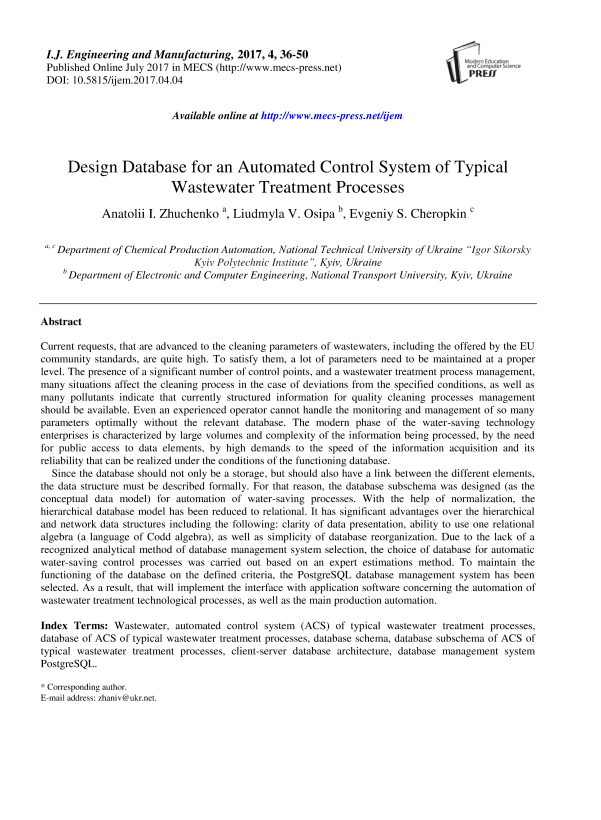 I.J. Engineering and Manufacturing, 2017, 4, 36-50
Published Online July 2017 in MECS (http://www.mecs-press.net)
DOI: 10.5815/ijem.2017.04.04

Modern Education and Computer Science PRESS

Available online at http://www.mecs-press.net/ijem

Design Database for an Automated Control System of Typical Wastewater Treatment Processes

Anatolii I. Zhuchenko $^{a}$, Liudmyla V. Osipa $^{b}$, Evgeniy S. Cheropkin $^{c}$

$^{a, c}$ Department of Chemical Production Automation, National Technical University of Ukraine "Igor Sikorsky Kyiv Polytechnic Institute", Kyiv, Ukraine
$^{b}$ Department of Electronic and Computer Engineering, National Transport University, Kyiv, Ukraine

Abstract

Current requests, that are advanced to the cleaning parameters of wastewaters, including the offered by the EU community standards, are quite high. To satisfy them, a lot of parameters need to be maintained at a proper level. The presence of a significant number of control points, and a wastewater treatment process management, many situations affect the cleaning process in the case of deviations from the specified conditions, as well as many pollutants indicate that currently structured information for quality cleaning processes management should be available. Even an experienced operator cannot handle the monitoring and management of so many parameters optimally without the relevant database. The modern phase of the water-saving technology enterprises is characterized by large volumes and complexity of the information being processed, by the need for public access to data elements, by high demands to the speed of the information acquisition and its reliability that can be realized under the conditions of the functioning database.

Since the database should not only be a storage, but should also have a link between the different elements, the data structure must be described formally. For that reason, the database subschema was designed (as the conceptual data model) for automation of water-saving processes. With the help of normalization, the hierarchical database model has been reduced to relational. It has significant advantages over the hierarchical and network data structures including the following: clarity of data presentation, ability to use one relational algebra (a language of Codd algebra), as well as simplicity of database reorganization. Due to the lack of a recognized analytical method of database management system selection, the choice of database for automatic water-saving control processes was carried out based on an expert estimations method. To maintain the functioning of the database on the defined criteria, the PostgreSQL database management system has been selected. As a result, that will implement the interface with application software concerning the automation of wastewater treatment technological processes, as well as the main production automation.

Index Terms: Wastewater, automated control system (ACS) of typical wastewater treatment processes, database of ACS of typical wastewater treatment processes, database schema, database subschema of ACS of typical wastewater treatment processes, client-server database architecture, database management system PostgreSQL.

* Corresponding author.
E-mail address: zhaniv@ukr.net.